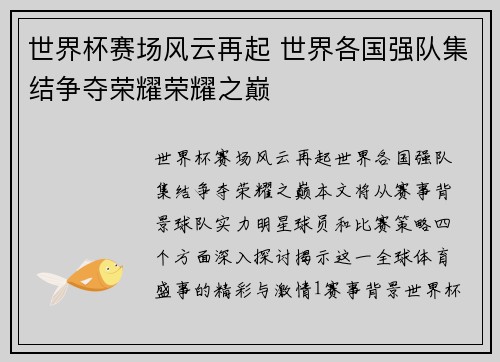 世界杯赛场风云再起 世界各国强队集结争夺荣耀荣耀之巅

世界杯赛场风云再起世界各国强队集结争夺荣耀之巅本文将从赛事背景球队实力明星球员和比赛策略四个方面深入探讨揭示这一全球体育盛事的精彩与激情1赛事背景世界杯